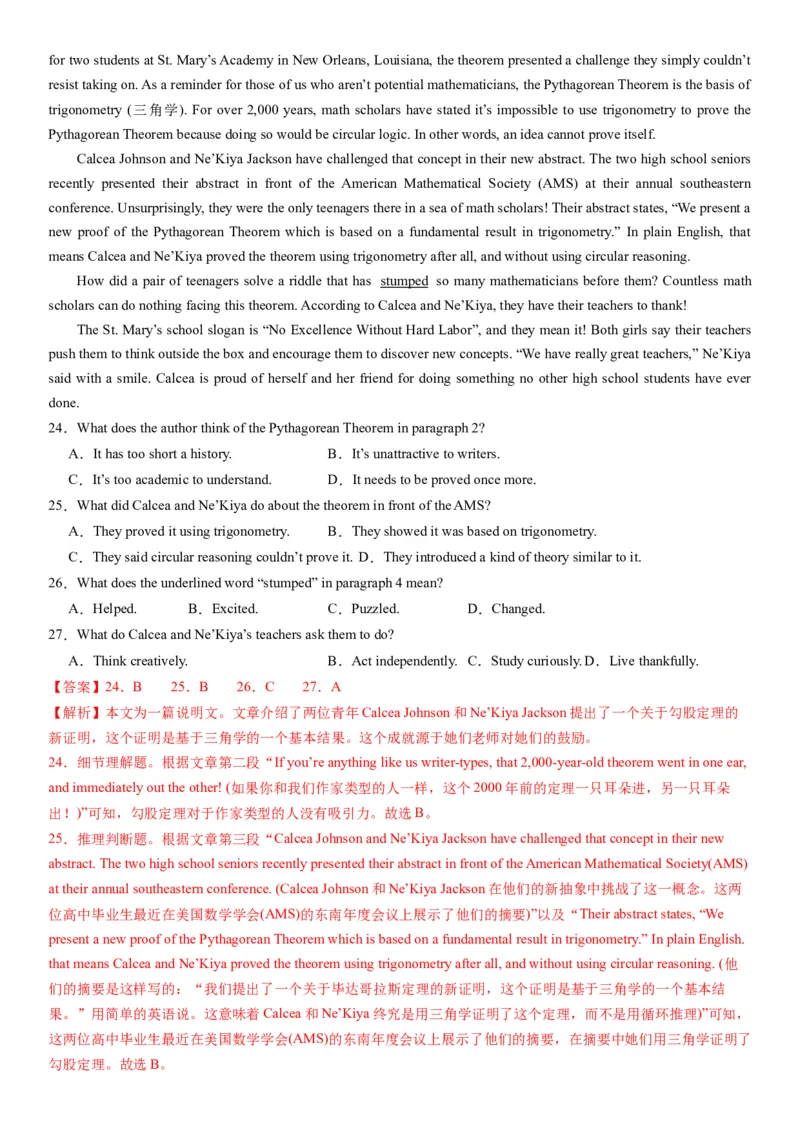 for two students at St. Mary's Academy in New Orleans, Louisiana, the theorem presented a challenge they simply couldn't resist taking on. As a reminder for those of us who aren't potential mathematicians, the Pythagorean Theorem is the basis of trigonometry (三角学). For over 2,000 years, math scholars have stated it's impossible to use trigonometry to prove the Pythagorean Theorem because doing so would be circular logic. In other words, an idea cannot prove itself.

Calcea Johnson and Ne'Kiya Jackson have challenged that concept in their new abstract. The two high school seniors recently presented their abstract in front of the American Mathematical Society (AMS) at their annual southeastern conference. Unsurprisingly, they were the only teenagers there in a sea of math scholars! Their abstract states, "We present a new proof of the Pythagorean Theorem which is based on a fundamental result in trigonometry." In plain English, that means Calcea and Ne'Kiya proved the theorem using trigonometry after all, and without using circular reasoning.

How did a pair of teenagers solve a riddle that has stumped so many mathematicians before them? Countless math scholars can do nothing facing this theorem. According to Calcea and Ne'Kiya, they have their teachers to thank!

The St. Mary's school slogan is "No Excellence Without Hard Labor", and they mean it! Both girls say their teachers push them to think outside the box and encourage them to discover new concepts. "We have really great teachers," Ne'Kiya said with a smile. Calcea is proud of herself and her friend for doing something no other high school students have ever done.

24．What does the author think of the Pythagorean Theorem in paragraph 2?
A．It has too short a history. B．It's unattractive to writers.
C．It's too academic to understand. D．It needs to be proved once more.

25．What did Calcea and Ne'Kiya do about the theorem in front of the AMS?
A．They proved it using trigonometry. B．They showed it was based on trigonometry.
C．They said circular reasoning couldn't prove it. D．They introduced a kind of theory similar to it.

26．What does the underlined word "stumped" in paragraph 4 mean?
A．Helped. B．Excited. C．Puzzled. D．Changed.

27．What do Calcea and Ne'Kiya's teachers ask them to do?
A．Think creatively. B．Act independently. C．Study curiously. D．Live thankfully.

【答案】24．B 25．B 26．C 27．A

【解析】本文为一篇说明文。文章介绍了两位青年 Calcea Johnson 和 Ne'Kiya Jackson 提出了一个关于勾股定理的新证明，这个证明是基于三角学的一个基本结果。这个成就源于她们老师对她们的鼓励。

24．细节理解题。根据文章第二段"If you're anything like us writer-types, that 2,000-year-old theorem went in one ear, and immediately out the other! (如果你和我们作家类型的人一样，这个 2000 年前的定理一只耳朵进，另一只耳朵出！)"可知，勾股定理对于作家类型的人没有吸引力。故选 B。

25．推理判断题。根据文章第三段"Calcea Johnson and Ne'Kiya Jackson have challenged that concept in their new abstract. The two high school seniors recently presented their abstract in front of the American Mathematical Society(AMS) at their annual southeastern conference. (Calcea Johnson 和 Ne'Kiya Jackson 在他们的新抽象中挑战了这一概念。这两位高中毕业生最近在美国数学学会(AMS)的东南年度会议上展示了他们的摘要)"以及"Their abstract states, "We present a new proof of the Pythagorean Theorem which is based on a fundamental result in trigonometry." In plain English. that means Calcea and Ne'Kiya proved the theorem using trigonometry after all, and without using circular reasoning. (他们的摘要是这样写的："我们提出了一个关于毕达哥拉斯定理的新证明，这个证明是基于三角学的一个基本结果。"用简单的英语说。这意味着 Calcea 和 Ne'Kiya 终究是用三角学证明了这个定理，而不是用循环推理)"可知，这两位高中毕业生最近在美国数学学会(AMS)的东南年度会议上展示了他们的摘要，在摘要中她们用三角学证明了勾股定理。故选 B。